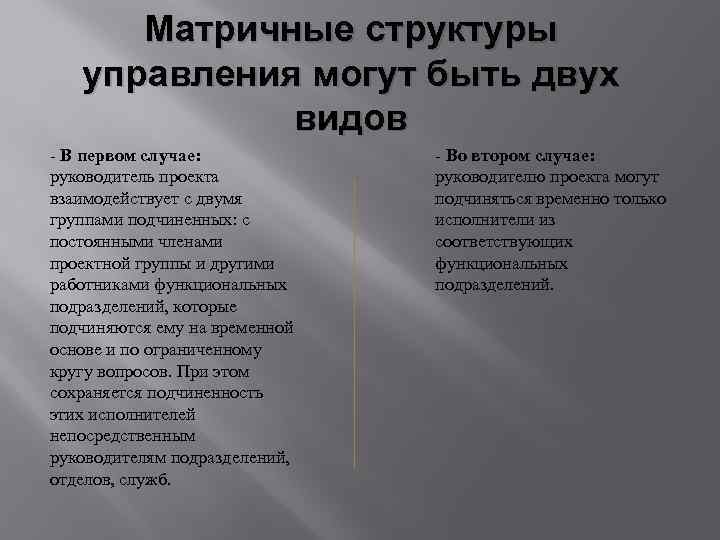 Матричные структуры управления могут быть двух видов

- В первом случае: руководитель проекта взаимодействует с двумя группами подчиненных: с постоянными членами проектной группы и другими работниками функциональных подразделений, которые подчиняются ему на временной основе и по ограниченному кругу вопросов. При этом сохраняется подчиненность этих исполнителей непосредственным руководителям подразделений, отделов, служб.

- Во втором случае: руководителю проекта могут подчиняться временно только исполнители из соответствующих функциональных подразделений.